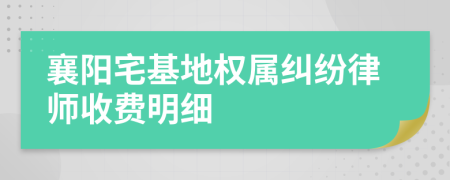 襄阳宅基地权属纠纷律师收费明细